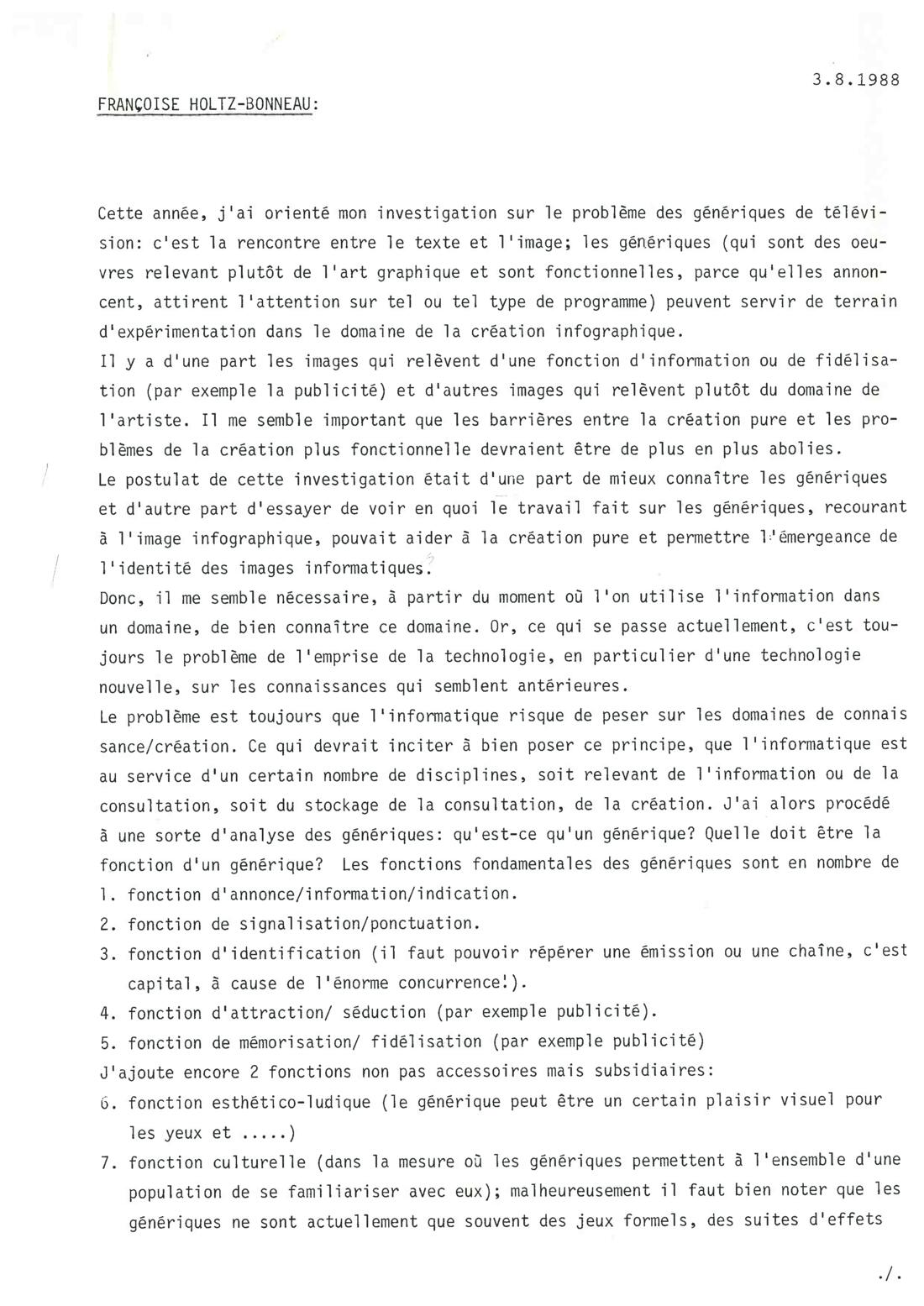 3.8.1988

FRANÇOISE HOLTZ-BONNEAU:

Cette année, j'ai orienté mon investigation sur le problème des génériques de télévision: c'est la rencontre entre le texte et l'image; les génériques (qui sont des oeuvres relevant plutôt de l'art graphique et sont fonctionnelles, parce qu'elles annoncent, attirent l'attention sur tel ou tel type de programme) peuvent servir de terrain d'expérimentation dans le domaine de la création infographique.
Il y a d'une part les images qui relèvent d'une fonction d'information ou de fidélisation (par exemple la publicité) et d'autres images qui relèvent plutôt du domaine de l'artiste. Il me semble important que les barrières entre la création pure et les problèmes de la création plus fonctionnelle devraient être de plus en plus abolies.
Le postulat de cette investigation était d'une part de mieux connaître les génériques et d'autre part d'essayer de voir en quoi le travail fait sur les génériques, recourant à l'image infographique, pouvait aider à la création pure et permettre l'émergeance de l'identité des images informatiques.
Donc, il me semble nécessaire, à partir du moment où l'on utilise l'information dans un domaine, de bien connaître ce domaine. Or, ce qui se passe actuellement, c'est toujours le problème de l'emprise de la technologie, en particulier d'une technologie nouvelle, sur les connaissances qui semblent antérieures.
Le problème est toujours que l'informatique risque de peser sur les domaines de connais sance/création. Ce qui devrait inciter à bien poser ce principe, que l'informatique est au service d'un certain nombre de disciplines, soit relevant de l'information ou de la consultation, soit du stockage de la consultation, de la création. J'ai alors procédé à une sorte d'analyse des génériques: qu'est-ce qu'un générique? Quelle doit être la fonction d'un générique? Les fonctions fondamentales des génériques sont en nombre de
1. fonction d'annonce/information/indication.
2. fonction de signalisation/ponctuation.
3. fonction d'identification (il faut pouvoir répérer une émission ou une chaîne, c'est capital, à cause de l'énorme concurrence!).
4. fonction d'attraction/ séduction (par exemple publicité).
5. fonction de mémorisation/ fidélisation (par exemple publicité)
J'ajoute encore 2 fonctions non pas accessoires mais subsidiaires:
6. fonction esthético-ludique (le générique peut être un certain plaisir visuel pour les yeux et .....)
7. fonction culturelle (dans la mesure où les génériques permettent à l'ensemble d'une population de se familiariser avec eux); malheureusement il faut bien noter que les génériques ne sont actuellement que souvent des jeux formels, des suites d'effets

./.